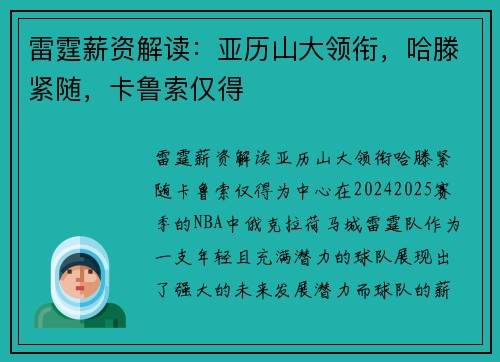 雷霆薪资解读：亚历山大领衔，哈滕紧随，卡鲁索仅得

雷霆薪资解读亚历山大领衔哈滕紧随卡鲁索仅得为中心在20242025赛季的NBA中俄克拉荷马城雷霆队作为一支年轻且充满潜力的球队展现出了强大的未来发展潜力而球队的薪